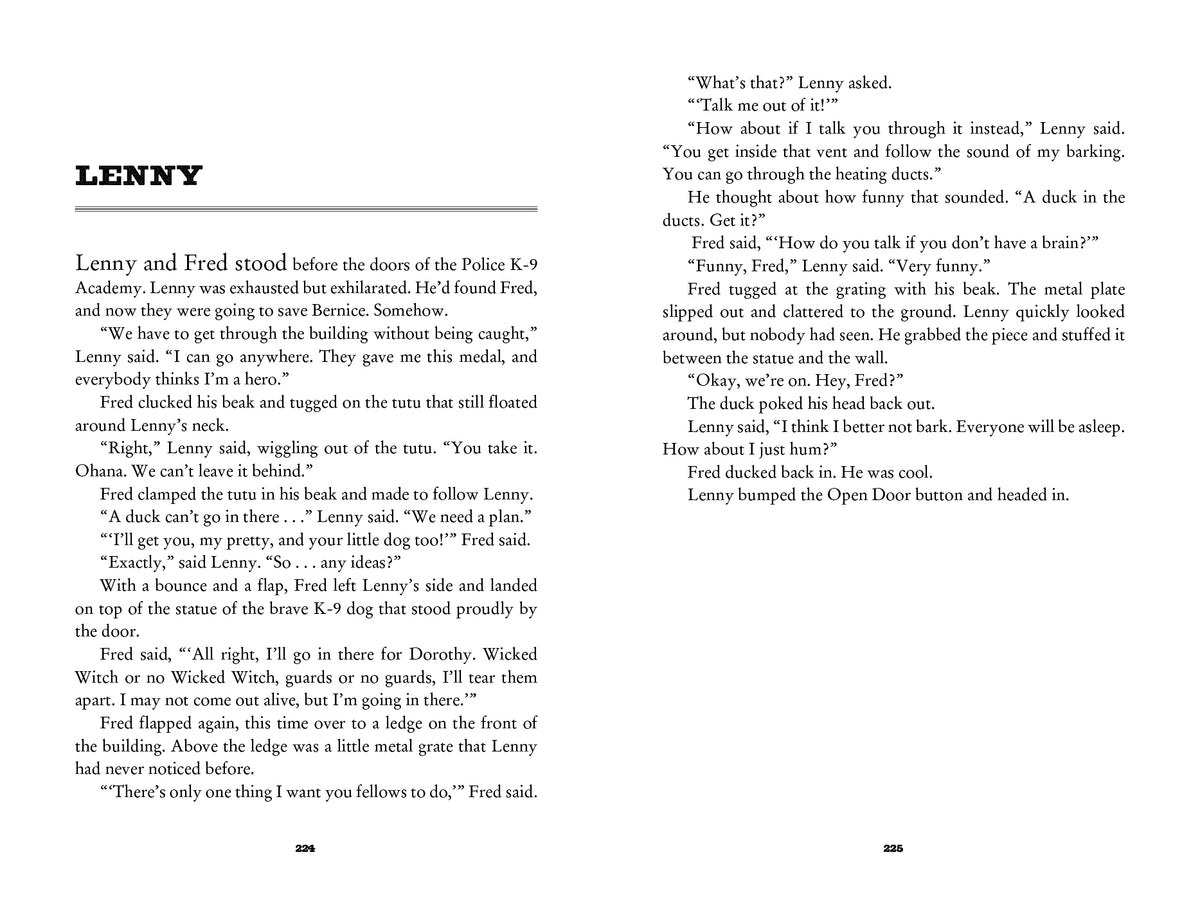 LENNY

Lenny and Fred stood before the doors of the Police K-9 Academy. Lenny was exhausted but exhilarated. He'd found Fred, and now they were going to save Bernice. Somehow.

"We have to get through the building without being caught," Lenny said. "I can go anywhere. They gave me this medal, and everybody thinks I'm a hero."

Fred clucked his beak and tugged on the tutu that still floated around Lenny's neck.

"Right," Lenny said, wiggling out of the tutu. "You take it. Ohana. We can't leave it behind."

Fred clamped the tutu in his beak and made to follow Lenny.

"A duck can't go in there . . ." Lenny said. "We need a plan."

"'I'll get you, my pretty, and your little dog too!'" Fred said.

"Exactly," said Lenny. "So . . . any ideas?"

With a bounce and a flap, Fred left Lenny's side and landed on top of the statue of the brave K-9 dog that stood proudly by the door.

Fred said, "'All right, I'll go in there for Dorothy. Wicked Witch or no Wicked Witch, guards or no guards, I'll tear them apart. I may not come out alive, but I'm going in there.'"

Fred flapped again, this time over to a ledge on the front of the building. Above the ledge was a little metal grate that Lenny had never noticed before.

"'There's only one thing I want you fellows to do,'" Fred said.

224

"What's that?" Lenny asked.

"'Talk me out of it!'"

"How about if I talk you through it instead," Lenny said. "You get inside that vent and follow the sound of my barking. You can go through the heating ducts."

He thought about how funny that sounded. "A duck in the ducts. Get it?"

Fred said, "'How do you talk if you don't have a brain?'"

"Funny, Fred," Lenny said. "Very funny."

Fred tugged at the grating with his beak. The metal plate slipped out and clattered to the ground. Lenny quickly looked around, but nobody had seen. He grabbed the piece and stuffed it between the statue and the wall.

"Okay, we're on. Hey, Fred?"

The duck poked his head back out.

Lenny said, "I think I better not bark. Everyone will be asleep. How about I just hum?"

Fred ducked back in. He was cool.

Lenny bumped the Open Door button and headed in.

225